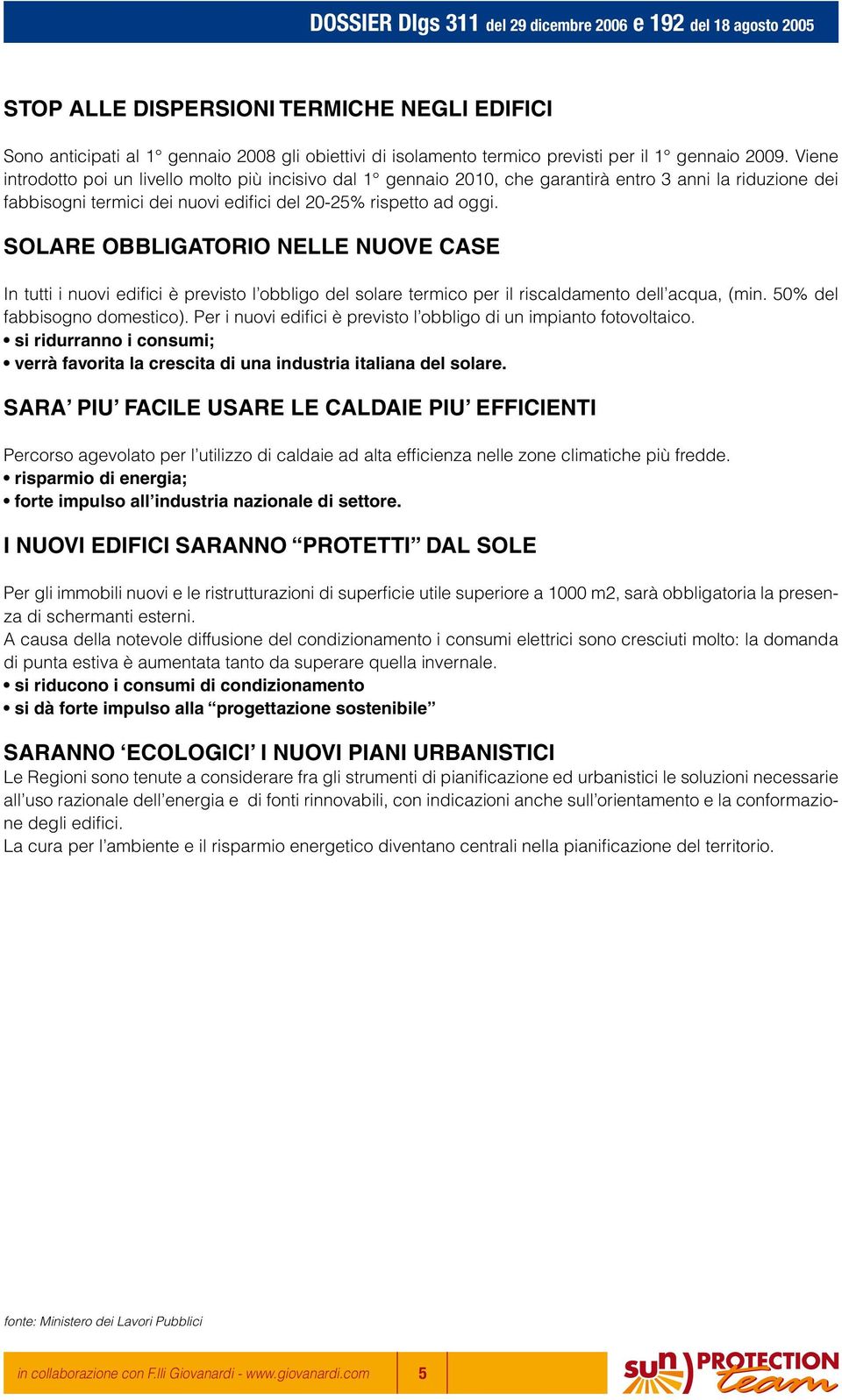 DOSSIER Dlgs 311 del 29 dicembre 2006 e 192 del 18 agosto 2005

STOP ALLE DISPERSIONI TERMICHE NEGLI EDIFICI

Sono anticipati al 1° gennaio 2008 gli obiettivi di isolamento termico previsti per il 1° gennaio 2009. Viene introdotto poi un livello molto più incisivo dal 1° gennaio 2010, che garantirà entro 3 anni la riduzione dei fabbisogni termici dei nuovi edifici del 20-25% rispetto ad oggi.

SOLARE OBBLIGATORIO NELLE NUOVE CASE

In tutti i nuovi edifici è previsto l'obbligo del solare termico per il riscaldamento dell'acqua, (min. 50% del fabbisogno domestico). Per i nuovi edifici è previsto l'obbligo di un impianto fotovoltaico.
• si ridurranno i consumi;
• verrà favorita la crescita di una industria italiana del solare.

SARA' PIU' FACILE USARE LE CALDAIE PIU' EFFICIENTI

Percorso agevolato per l'utilizzo di caldaie ad alta efficienza nelle zone climatiche più fredde.
• risparmio di energia;
• forte impulso all'industria nazionale di settore.

I NUOVI EDIFICI SARANNO "PROTETTI" DAL SOLE

Per gli immobili nuovi e le ristrutturazioni di superficie utile superiore a 1000 m2, sarà obbligatoria la presenza di schermanti esterni.
A causa della notevole diffusione del condizionamento i consumi elettrici sono cresciuti molto: la domanda di punta estiva è aumentata tanto da superare quella invernale.
• si riducono i consumi di condizionamento
• si dà forte impulso alla "progettazione sostenibile"

SARANNO 'ECOLOGICI' I NUOVI PIANI URBANISTICI
Le Regioni sono tenute a considerare fra gli strumenti di pianificazione ed urbanistici le soluzioni necessarie all'uso razionale dell'energia e di fonti rinnovabili, con indicazioni anche sull'orientamento e la conformazione degli edifici.
La cura per l'ambiente e il risparmio energetico diventano centrali nella pianificazione del territorio.

fonte: Ministero dei Lavori Pubblici

in collaborazione con F.lli Giovanardi - www.giovanardi.com 5

sun PROTECTION team